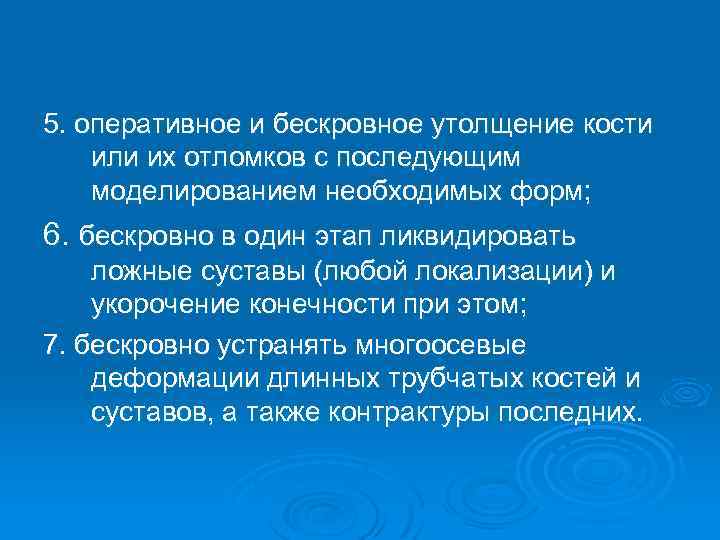 5. оперативное и бескровное утолщение кости или их отломков с последующим моделированием необходимых форм;

6. бескровно в один этап ликвидировать ложные суставы (любой локализации) и укорочение конечности при этом;

7. бескровно устранять многоосевые деформации длинных трубчатых костей и суставов, а также контрактуры последних.